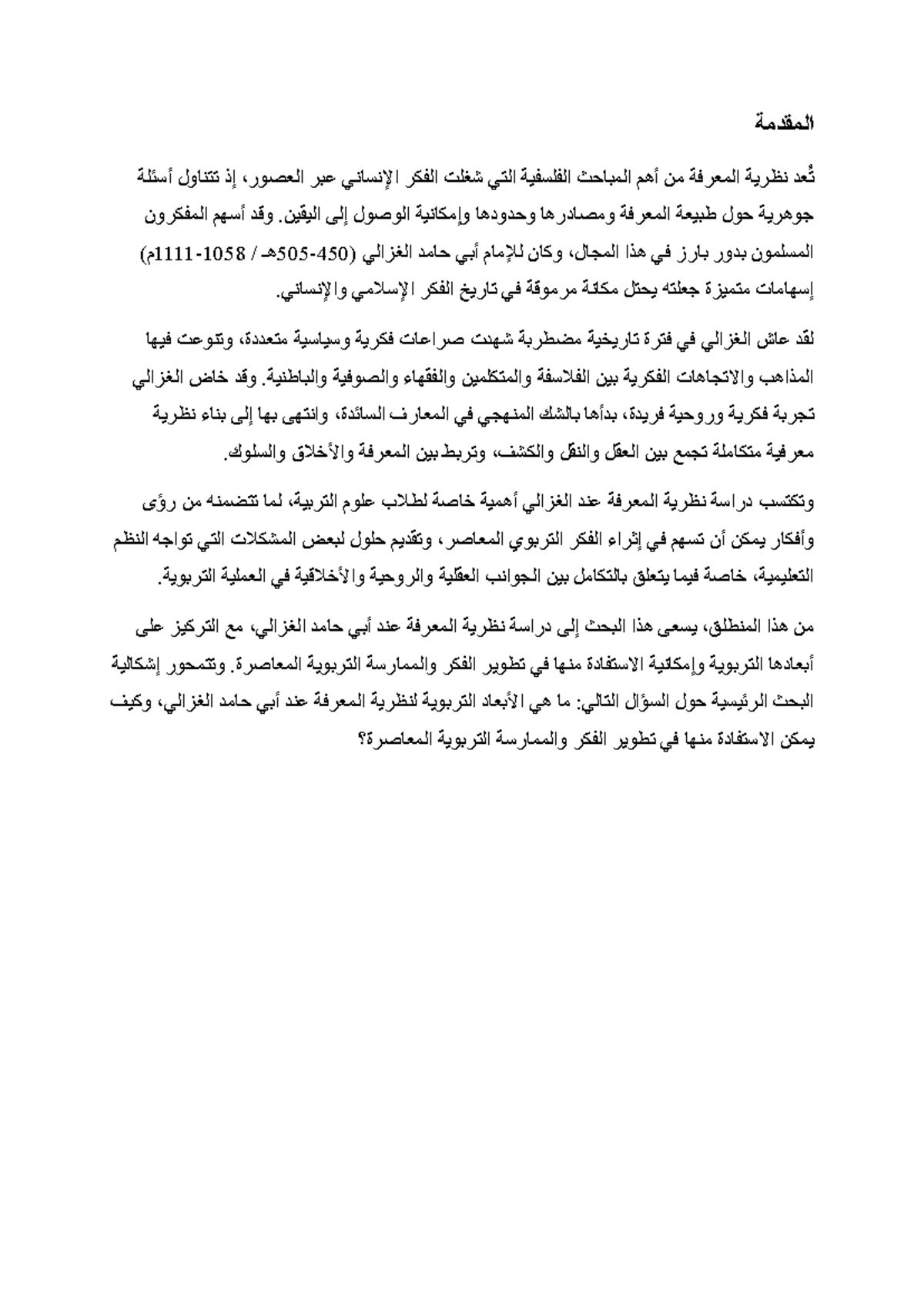 المقدمة

تُعد نظرية المعرفة من أهم المباحث الفلسفية التي شغلت الفكر الإنساني عبر العصور، إذ تتناول أسئلة جوهرية حول طبيعة المعرفة ومصادرها وحدودها وإمكانية الوصول إلى اليقين. وقد أسهم المفكرون المسلمون بدور بارز في هذا المجال، وكان للإمام أبي حامد الغزالي (450-505هـ / 1058-1111م) إسهامات متميزة جعلته يحتل مكانة مرموقة في تاريخ الفكر الإسلامي والإنساني.

لقد عاش الغزالي في فترة تاريخية مضطربة شهدت صراعات فكرية وسياسية متعددة، وتنوعت فيها المذاهب والاتجاهات الفكرية بين الفلاسفة والمتكلمين والفقهاء والصوفية والباطنية. وقد خاض الغزالي تجربة فكرية وروحية فريدة، بدأها بالشك المنهجي في المعارف السائدة، وانتهى بها إلى بناء نظرية معرفية متكاملة تجمع بين العقل والنقل والكشف، وتربط بين المعرفة والأخلاق والسلوك.

وتكتسب دراسة نظرية المعرفة عند الغزالي أهمية خاصة لطلاب علوم التربية، لما تتضمنه من رؤى وأفكار يمكن أن تسهم في إثراء الفكر التربوي المعاصر، وتقديم حلول لبعض المشكلات التي تواجه النظم التعليمية، خاصة فيما يتعلق بالتكامل بين الجوانب العقلية والروحية والأخلاقية في العملية التربوية.

من هذا المنطلق، يسعى هذا البحث إلى دراسة نظرية المعرفة عند أبي حامد الغزالي، مع التركيز على أبعادها التربوية وإمكانية الاستفادة منها في تطوير الفكر والممارسة التربوية المعاصرة. وتتمحور إشكالية البحث الرئيسية حول السؤال التالي: ما هي الأبعاد التربوية لنظرية المعرفة عند أبي حامد الغزالي، وكيف يمكن الاستفادة منها في تطوير الفكر والممارسة التربوية المعاصرة؟